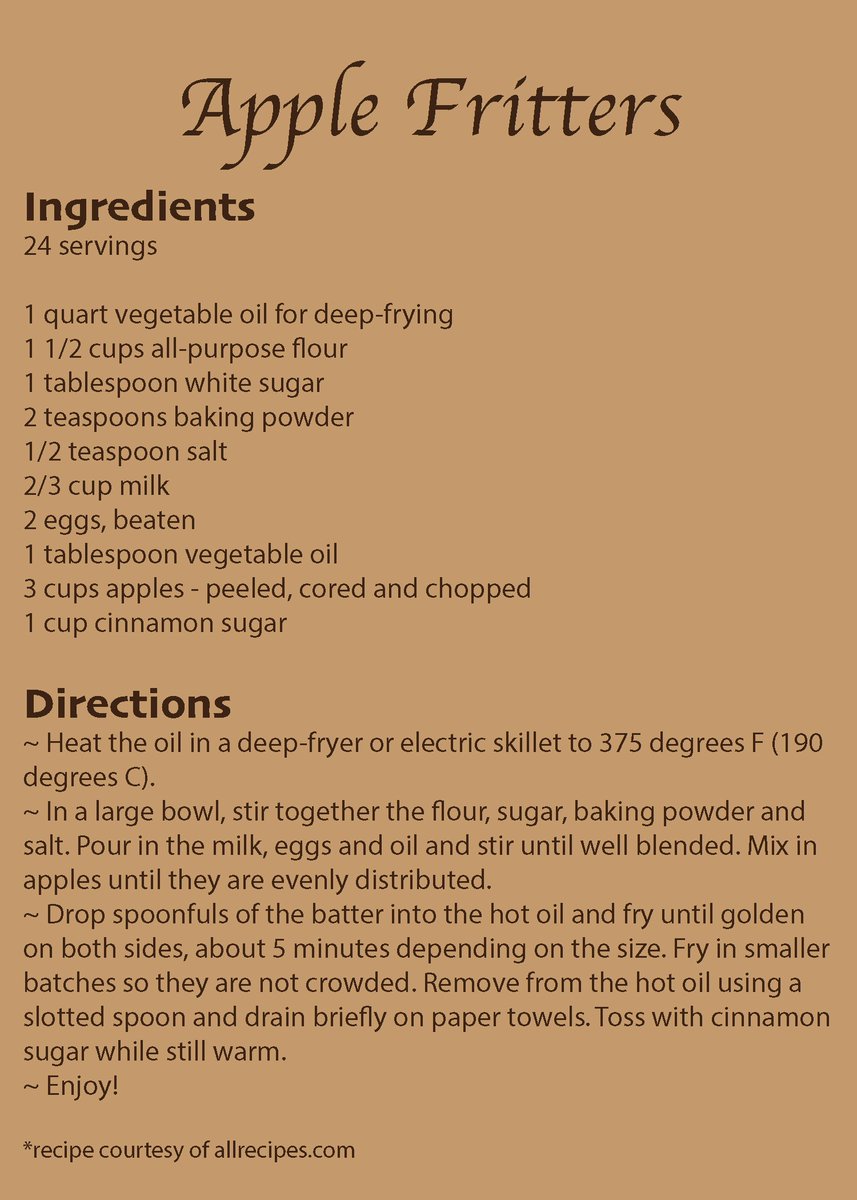 Apple Fritters

Ingredients
24 servings

1 quart vegetable oil for deep-frying
1 1/2 cups all-purpose flour
1 tablespoon white sugar
2 teaspoons baking powder
1/2 teaspoon salt
2/3 cup milk
2 eggs, beaten
1 tablespoon vegetable oil
3 cups apples - peeled, cored and chopped
1 cup cinnamon sugar

Directions
~ Heat the oil in a deep-fryer or electric skillet to 375 degrees F (190 degrees C).
~ In a large bowl, stir together the flour, sugar, baking powder and salt. Pour in the milk, eggs and oil and stir until well blended. Mix in apples until they are evenly distributed.
~ Drop spoonfuls of the batter into the hot oil and fry until golden on both sides, about 5 minutes depending on the size. Fry in smaller batches so they are not crowded. Remove from the hot oil using a slotted spoon and drain briefly on paper towels. Toss with cinnamon sugar while still warm.
~ Enjoy!

*recipe courtesy of allrecipes.com